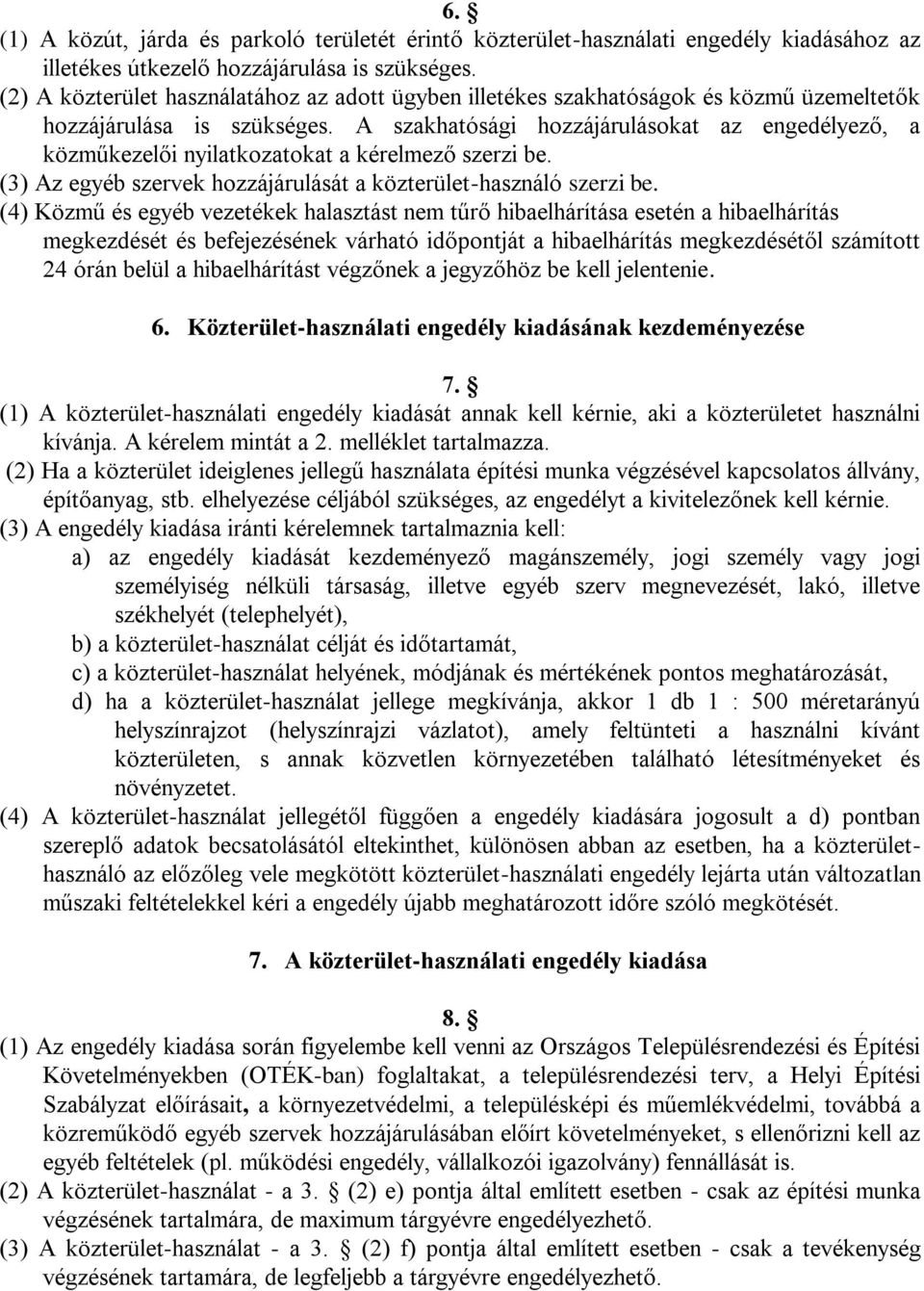 6. §
(1) A közút, járda és parkoló területét érintő közterület-használati engedély kiadásához az illetékes útkezelő hozzájárulása is szükséges.
(2) A közterület használatához az adott ügyben illetékes szakhatóságok és közmű üzemeltetők hozzájárulása is szükséges. A szakhatósági hozzájárulásokat az engedélyező, a közműkezelői nyilatkozatokat a kérelmező szerzi be.
(3) Az egyéb szervek hozzájárulását a közterület-használó szerzi be.
(4) Közmű és egyéb vezetékek halasztást nem tűrő hibaelhárítása esetén a hibaelhárítás megkezdését és befejezésének várható időpontját a hibaelhárítás megkezdésétől számított 24 órán belül a hibaelhárítást végzőnek a jegyzőhöz be kell jelentenie.

6. Közterület-használati engedély kiadásának kezdeményezése

7. §
(1) A közterület-használati engedély kiadását annak kell kérnie, aki a közterületet használni kívánja. A kérelem mintát a 2. melléklet tartalmazza.
(2) Ha a közterület ideiglenes jellegű használata építési munka végzésével kapcsolatos állvány, építőanyag, stb. elhelyezése céljából szükséges, az engedélyt a kivitelezőnek kell kérnie.
(3) A engedély kiadása iránti kérelemnek tartalmaznia kell:
a) az engedély kiadását kezdeményező magánszemély, jogi személy vagy jogi személyiség nélküli társaság, illetve egyéb szerv megnevezését, lakó, illetve székhelyét (telephelyét),
b) a közterület-használat célját és időtartamát,
c) a közterület-használat helyének, módjának és mértékének pontos meghatározását,
d) ha a közterület-használat jellege megkívánja, akkor 1 db 1 : 500 méretarányú helyszínrajzot (helyszínrajzi vázlatot), amely feltünteti a használni kívánt közterületen, s annak közvetlen környezetében található létesítményeket és növényzetet.
(4) A közterület-használat jellegétől függően a engedély kiadására jogosult a d) pontban szereplő adatok becsatolásától eltekinthet, különösen abban az esetben, ha a közterület-használó az előzőleg vele megkötött közterület-használati engedély lejárta után változatlan műszaki feltételekkel kéri a engedély újabb meghatározott időre szóló megkötését.

7. A közterület-használati engedély kiadása

8. §
(1) Az engedély kiadása során figyelembe kell venni az Országos Településrendezési és Építési Követelményekben (OTÉK-ban) foglaltakat, a településrendezési terv, a Helyi Építési Szabályzat előírásait, a környezetvédelmi, a településképi és műemlékvédelmi, továbbá a közreműködő egyéb szervek hozzájárulásában előírt követelményeket, s ellenőrizni kell az egyéb feltételek (pl. működési engedély, vállalkozói igazolvány) fennállását is.
(2) A közterület-használat - a 3. § (2) e) pontja által említett esetben - csak az építési munka végzésének tartalmára, de maximum tárgyévre engedélyezhető.
(3) A közterület-használat - a 3. § (2) f) pontja által említett esetben - csak a tevékenység végzésének tartamára, de legfeljebb a tárgyévre engedélyezhető.